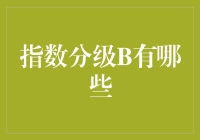 指数分级B有哪些